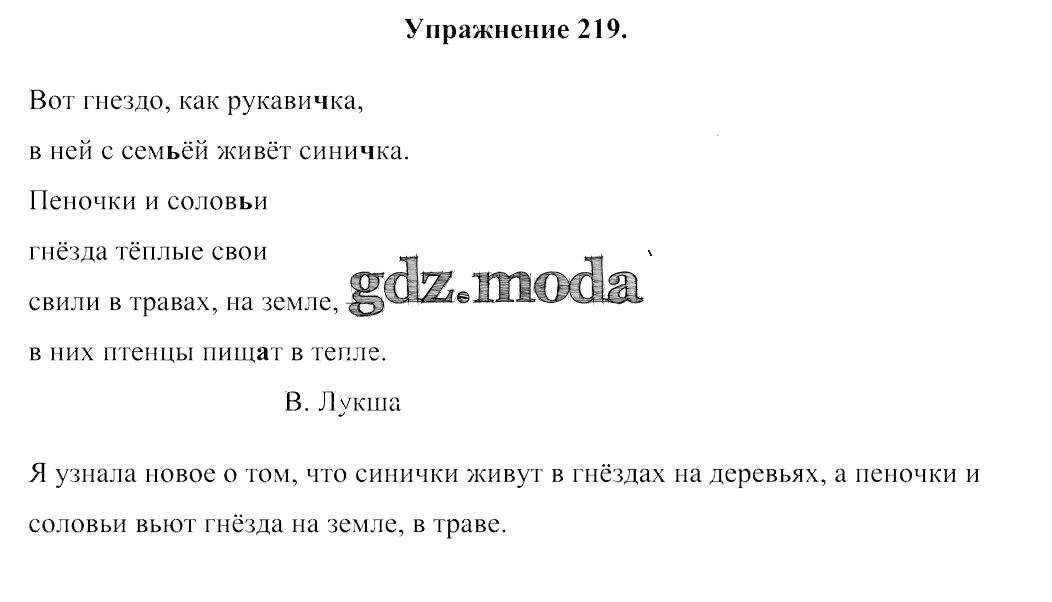 Упражнение 219.

Вот гнездо, как рукавичка,
в ней с семьёй живёт синичка.
Пеночки и соловьи
гнёзда тёплые свои
свили в травах, на земле,
в них птенцы пищат в тепле.

В. Лукша

gdz.moda

Я узнала новое о том, что синички живут в гнёздах на деревьях, а пеночки и соловьи вьют гнёзда на земле, в траве.